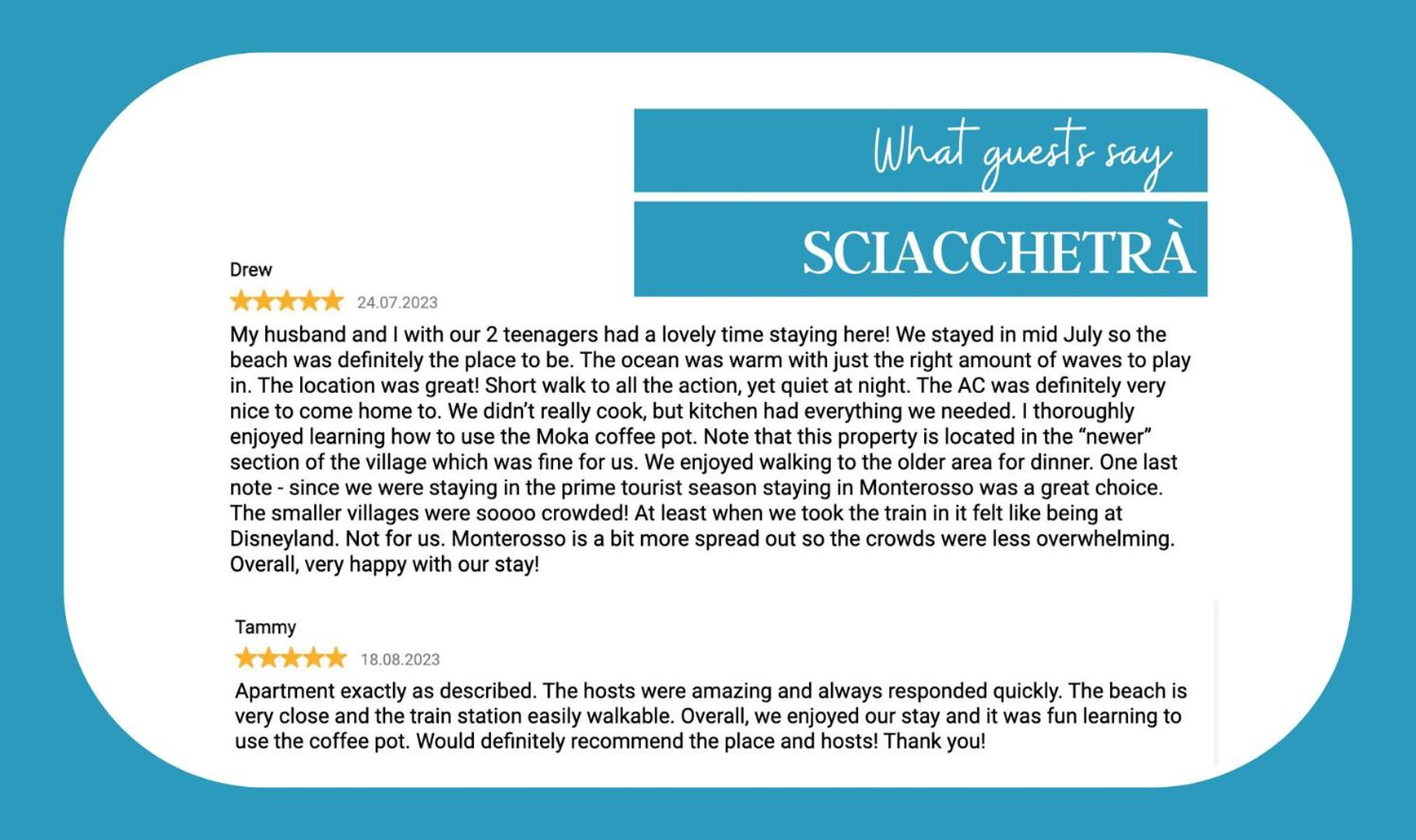 What guests say

SCIACCHETRÀ

Drew

24.07.2023

My husband and I with our 2 teenagers had a lovely time staying here! We stayed in mid July so the beach was definitely the place to be. The ocean was warm with just the right amount of waves to play in. The location was great! Short walk to all the action, yet quiet at night. The AC was definitely very nice to come home to. We didn't really cook, but kitchen had everything we needed. I thoroughly enjoyed learning how to use the Moka coffee pot. Note that this property is located in the "newer" section of the village which was fine for us. We enjoyed walking to the older area for dinner. One last note - since we were staying in the prime tourist season staying in Monterosso was a great choice. The smaller villages were soooo crowded! At least when we took the train in it felt like being at Disneyland. Not for us. Monterosso is a bit more spread out so the crowds were less overwhelming. Overall, very happy with our stay!

Tammy

18.08.2023

Apartment exactly as described. The hosts were amazing and always responded quickly. The beach is very close and the train station easily walkable. Overall, we enjoyed our stay and it was fun learning to use the coffee pot. Would definitely recommend the place and hosts! Thank you!